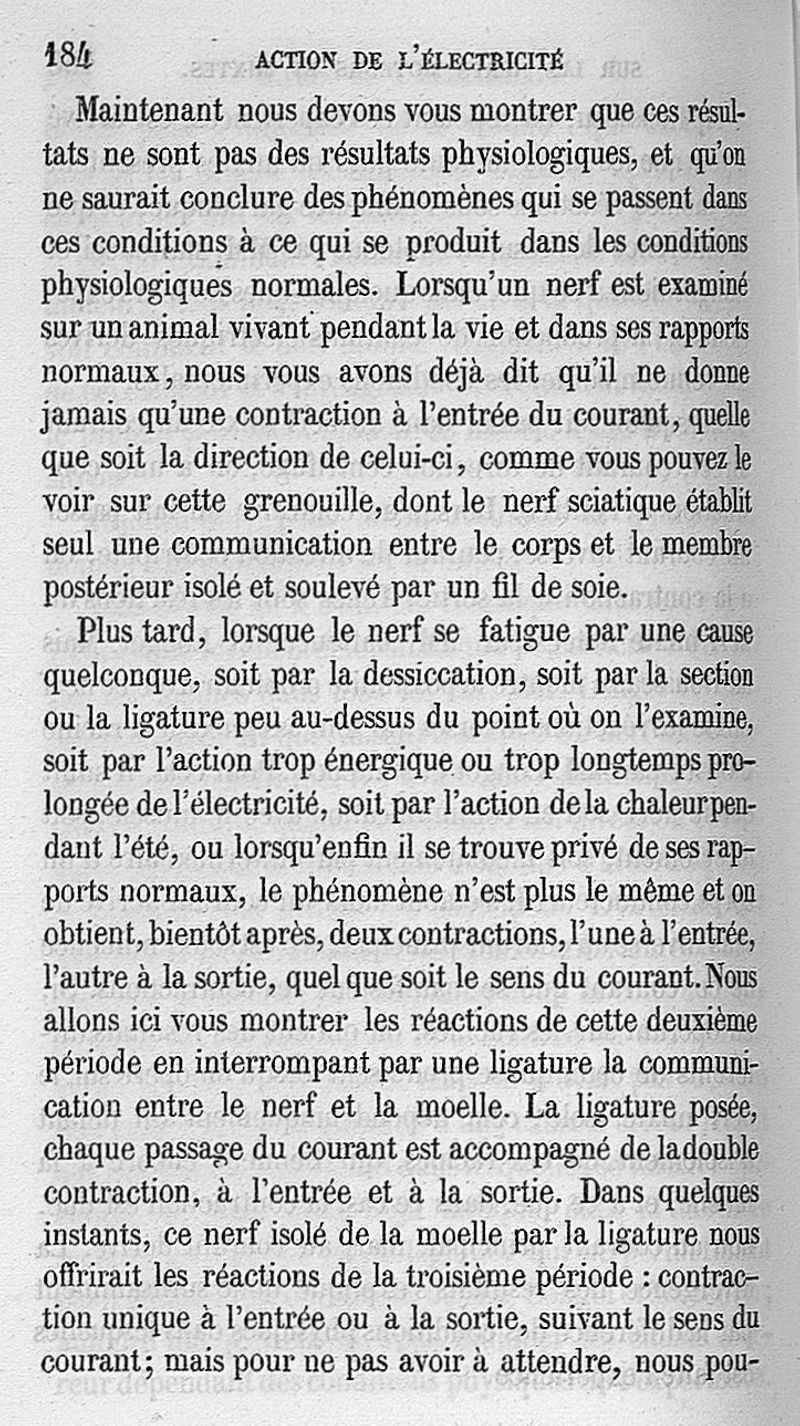 184 ACTION DE L'ÉLECTRICITÉ

Maintenant nous devons vous montrer que ces résultats ne sont pas des résultats physiologiques, et qu'on ne saurait conclure des phénomènes qui se passent dans ces conditions à ce qui se produit dans les conditions physiologiques normales. Lorsqu'un nerf est examiné sur un animal vivant pendant la vie et dans ses rapports normaux, nous vous avons déjà dit qu'il ne donne jamais qu'une contraction à l'entrée du courant, quelle que soit la direction de celui-ci, comme vous pouvez le voir sur cette grenouille, dont le nerf sciatique établit seul une communication entre le corps et le membre postérieur isolé et soulevé par un fil de soie.

Plus tard, lorsque le nerf se fatigue par une cause quelconque, soit par la dessiccation, soit par la section ou la ligature peu au-dessus du point où on l'examine, soit par l'action trop énergique ou trop longtemps prolongée de l'électricité, soit par l'action de la chaleur pendant l'été, ou lorsqu'enfin il se trouve privé de ses rapports normaux, le phénomène n'est plus le même et on obtient, bientôt après, deux contractions, l'une à l'entrée, l'autre à la sortie, quel que soit le sens du courant. Nous allons ici vous montrer les réactions de cette deuxième période en interrompant par une ligature la communication entre le nerf et la moelle. La ligature posée, chaque passage du courant est accompagné de la double contraction, à l'entrée et à la sortie. Dans quelques instants, ce nerf isolé de la moelle par la ligature nous offrirait les réactions de la troisième période : contraction unique à l'entrée ou à la sortie, suivant le sens du courant; mais pour ne pas avoir à attendre, nous pou-